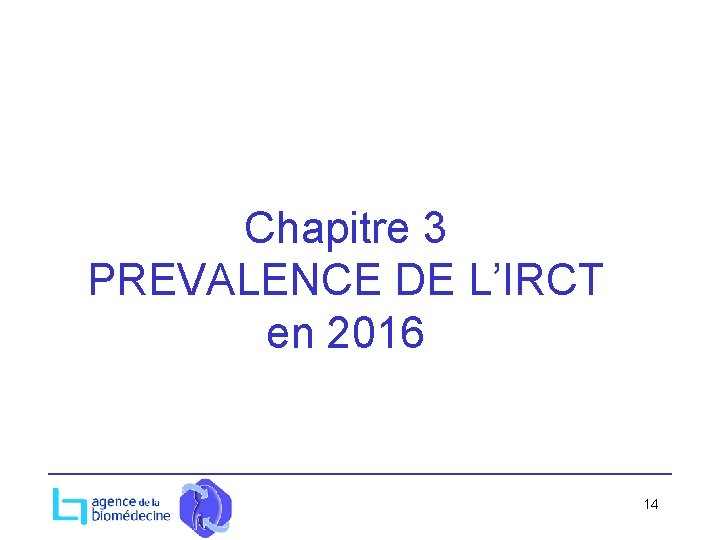 Chapitre 3
PREVALENCE DE L'IRCT
en 2016

agence de la
biomédecine

14